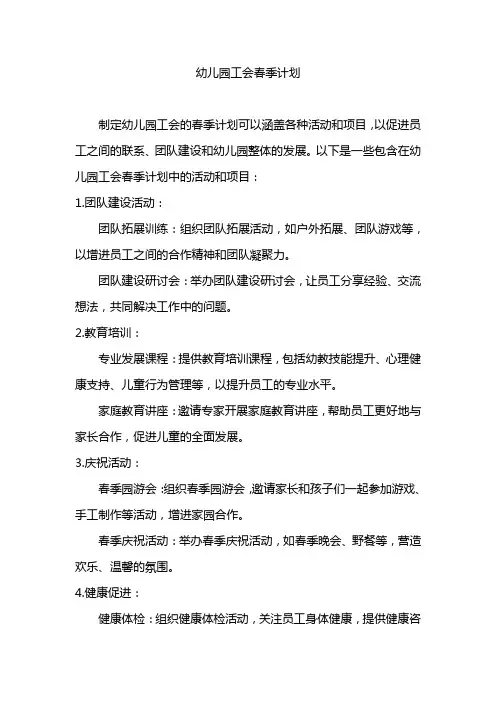 幼儿园工会春季计划

制定幼儿园工会的春季计划可以涵盖各种活动和项目，以促进员工之间的联系、团队建设和幼儿园整体的发展。以下是一些包含在幼儿园工会春季计划中的活动和项目：

1.团队建设活动：

团队拓展训练：组织团队拓展活动，如户外拓展、团队游戏等，以增进员工之间的合作精神和团队凝聚力。

团队建设研讨会：举办团队建设研讨会，让员工分享经验、交流想法，共同解决工作中的问题。

2.教育培训：

专业发展课程：提供教育培训课程，包括幼教技能提升、心理健康支持、儿童行为管理等，以提升员工的专业水平。

家庭教育讲座：邀请专家开展家庭教育讲座，帮助员工更好地与家长合作，促进儿童的全面发展。

3.庆祝活动：

春季园游会：组织春季园游会，邀请家长和孩子们一起参加游戏、手工制作等活动，增进家园合作。

春季庆祝活动：举办春季庆祝活动，如春季晚会、野餐等，营造欢乐、温馨的氛围。

4.健康促进：

健康体检：组织健康体检活动，关注员工身体健康，提供健康咨